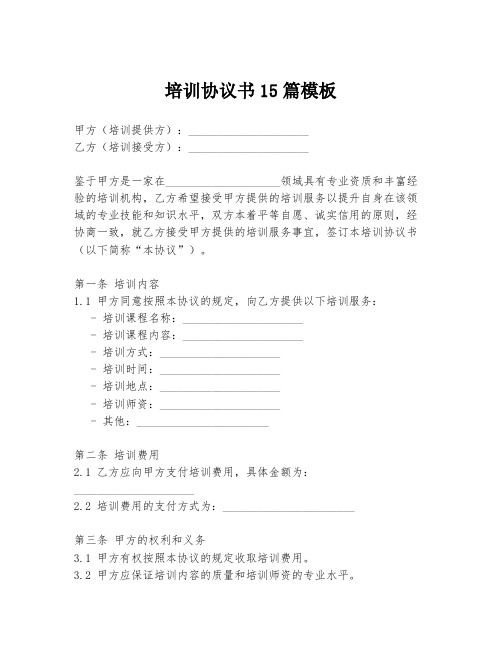 培训协议书15篇模板

甲方（培训提供方）：____________________
乙方（培训接受方）：____________________

鉴于甲方是一家在____________________领域具有专业资质和丰富经验的培训机构，乙方希望接受甲方提供的培训服务以提升自身在该领域的专业技能和知识水平，双方本着平等自愿、诚实信用的原则，经协商一致，就乙方接受甲方提供的培训服务事宜，签订本培训协议书（以下简称“本协议”）。

第一条 培训内容
1.1 甲方同意按照本协议的规定，向乙方提供以下培训服务：
- 培训课程名称：____________________
- 培训课程内容：____________________
- 培训方式：____________________
- 培训时间：____________________
- 培训地点：____________________
- 培训师资：____________________
- 其他：____________________

第二条 培训费用
2.1 乙方应向甲方支付培训费用，具体金额为：____________________
2.2 培训费用的支付方式为：____________________

第三条 甲方的权利和义务
3.1 甲方有权按照本协议的规定收取培训费用。
3.2 甲方应保证培训内容的质量和培训师资的专业水平。